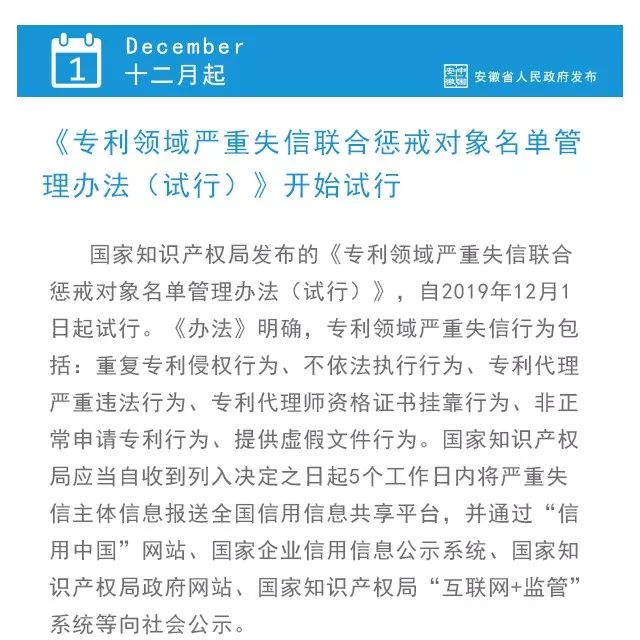 1

December
十二月起

安徽省人民政府发布

《专利领域严重失信联合惩戒对象名单管理办法（试行）》开始试行

国家知识产权局发布的《专利领域严重失信联合惩戒对象名单管理办法（试行）》，自2019年12月1日起试行。《办法》明确，专利领域严重失信行为包括：重复专利侵权行为、不依法执行行为、专利代理严重违法行为、专利代理师资格证书挂靠行为、非正常申请专利行为、提供虚假文件行为。国家知识产权局应当自收到列入决定之日起5个工作日内将严重失信主体信息报送全国信用信息共享平台，并通过“信用中国”网站、国家企业信用信息公示系统、国家知识产权局政府网站、国家知识产权局“互联网+监管”系统等向社会公示。